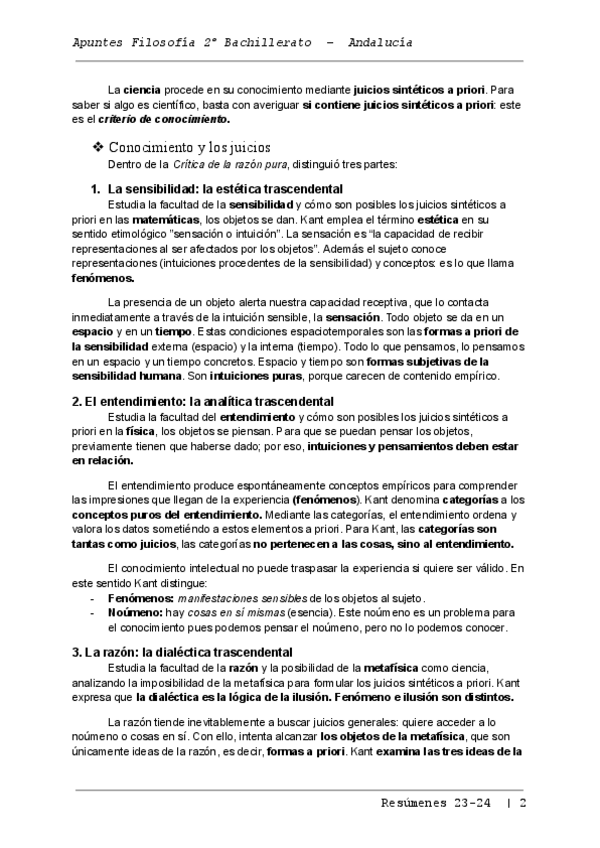 Apuntes Filosofía 2º Bachillerato – Andalucía

La ciencia procede en su conocimiento mediante juicios sintéticos a priori. Para saber si algo es científico, basta con averiguar si contiene juicios sintéticos a priori: este es el criterio de conocimiento.

❖ Conocimiento y los juicios

Dentro de la Crítica de la razón pura, distinguió tres partes:

1. La sensibilidad: la estética trascendental

Estudia la facultad de la sensibilidad y cómo son posibles los juicios sintéticos a priori en las matemáticas, los objetos se dan. Kant emplea el término estética en su sentido etimológico "sensación o intuición". La sensación es "la capacidad de recibir representaciones al ser afectados por los objetos". Además el sujeto conoce representaciones (intuiciones procedentes de la sensibilidad) y conceptos: es lo que llama fenómenos.

La presencia de un objeto alerta nuestra capacidad receptiva, que lo contacta inmediatamente a través de la intuición sensible, la sensación. Todo objeto se da en un espacio y en un tiempo. Estas condiciones espaciotemporales son las formas a priori de la sensibilidad externa (espacio) y la interna (tiempo). Todo lo que pensamos, lo pensamos en un espacio y un tiempo concretos. Espacio y tiempo son formas subjetivas de la sensibilidad humana. Son intuiciones puras, porque carecen de contenido empírico.

2. El entendimiento: la analítica trascendental

Estudia la facultad del entendimiento y cómo son posibles los juicios sintéticos a priori en la física, los objetos se piensan. Para que se puedan pensar los objetos, previamente tienen que haberse dado; por eso, intuiciones y pensamientos deben estar en relación.

El entendimiento produce espontáneamente conceptos empíricos para comprender las impresiones que llegan de la experiencia (fenómenos). Kant denomina categorías a los conceptos puros del entendimiento. Mediante las categorías, el entendimiento ordena y valora los datos sometiéndo a estos elementos a priori. Para Kant, las categorías son tantas como juicios, las categorías no pertenecen a las cosas, sino al entendimiento.

El conocimiento intelectual no puede traspasar la experiencia si quiere ser válido. En este sentido Kant distingue:
- Fenómenos: manifestaciones sensibles de los objetos al sujeto.
- Noúmeno: hay cosas en sí mismas (esencia). Este noúmeno es un problema para el conocimiento pues podemos pensar el noúmeno, pero no lo podemos conocer.

3. La razón: la dialéctica trascendental

Estudia la facultad de la razón y la posibilidad de la metafísica como ciencia, analizando la imposibilidad de la metafísica para formular los juicios sintéticos a priori. Kant expresa que la dialéctica es la lógica de la ilusión. Fenómeno e ilusión son distintos.

La razón tiende inevitablemente a buscar juicios generales: quiere acceder a lo noúmeno o cosas en sí. Con ello, intenta alcanzar los objetos de la metafísica, que son únicamente ideas de la razón, es decir, formas a priori. Kant examina las tres ideas de la

Resúmenes 23-24 | 2